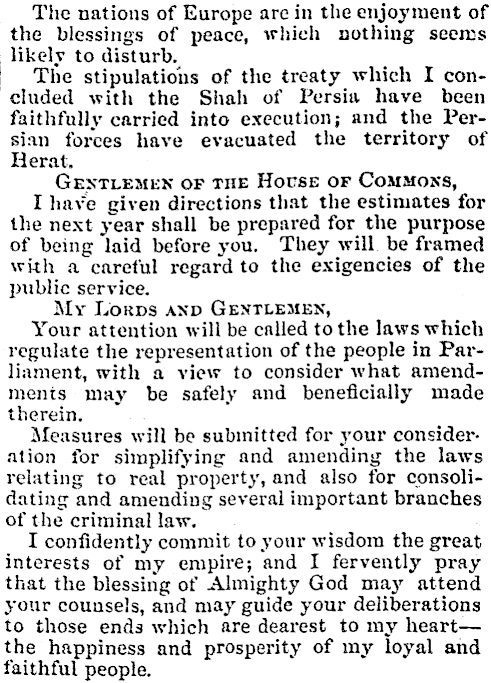 The nations of Europe are in the enjoyment of the blessings of peace, which nothing seems likely to disturb.

The stipulations of the treaty which I concluded with the Shah of Persia have been faithfully carried into execution; and the Persian forces have evacuated the territory of Herat.

GENTLEMEN OF THE HOUSE OF COMMONS,

I have given directions that the estimates for the next year shall be prepared for the purpose of being laid before you. They will be framed with a careful regard to the exigencies of the public service.

MY LORDS AND GENTLEMEN,

Your attention will be called to the laws which regulate the representation of the people in Parliament, with a view to consider what amendments may be safely and beneficially made therein.

Measures will be submitted for your consideration for simplifying and amending the laws relating to real property, and also for consolidating and amending several important branches of the criminal law.

I confidently commit to your wisdom the great interests of my empire; and I fervently pray that the blessing of Almighty God may attend your counsels, and may guide your deliberations to those ends which are dearest to my heart—the happiness and prosperity of my loyal and faithful people.